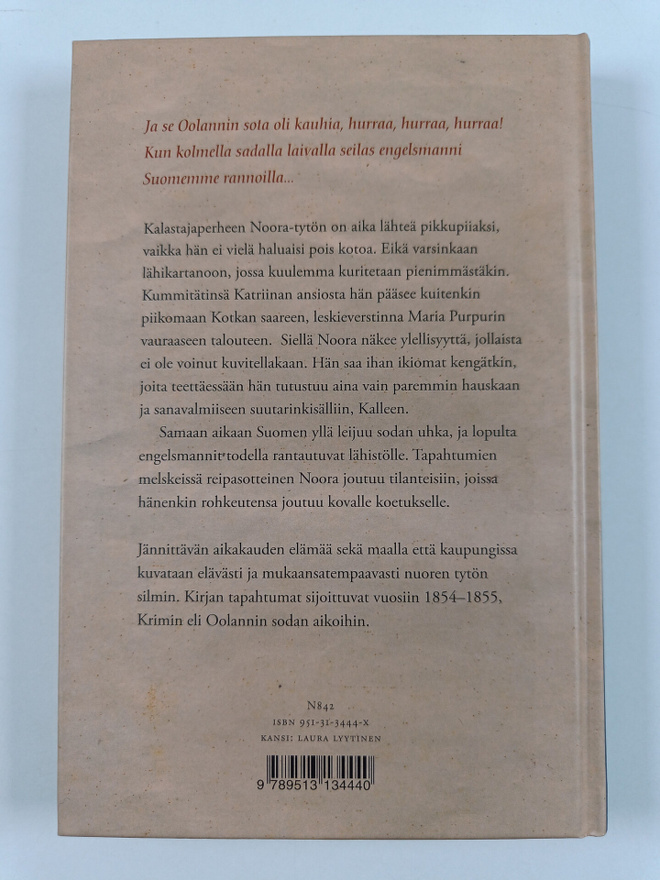 Ja se Oolannin sota oli kauhia, hurraa, hurraa, hurraa! Kun kolmella sadalla laivalla seilas engelsmanni Suomemme rannoilla...

Kalastajaperheen Noora-tytön on aika lähteä pikkupiiaksi, vaikka hän ei vielä haluaisi pois kotoa. Eikä varsinkaan lähikartanoon, jossa kuulemma kuritetaan pienimmästäkin. Kummitätinsä Katriinan ansiosta hän pääsee kuitenkin piikomaan Kotkan saareen, leskieverstinna Maria Purpurin vauraaseen talouteen. Siellä Noora näkee ylellisyyttä, jollaista ei ole voinut kuvitellakaan. Hän saa ihan ikiomat kengätkin, joita teettäessään hän tutustuu aina vain paremmin hauskaan ja sanavalmiiseen suutarinkisälliin, Kalleen.

Samaan aikaan Suomen yllä leijuu sodan uhka, ja lopulta engelsmannit todella rantautuvat lähistölle. Tapahtumien melskeissä reipasotteinen Noora joutuu tilanteisiin, joissa hänenkin rohkeutensa joutuu kovalle koetukselle.

Jännittävän aikakauden elämää sekä maalla että kaupungissa kuvataan elävästi ja mukaansatempaavasti nuoren tytön silmin. Kirjan tapahtumat sijoittuvat vuosiin 1854–1855, Krimin eli Oolannin sodan aikoihin.

N842
ISBN 951-31-3444-X
KANSI: LAURA LYYTINEN

9 789513 134440